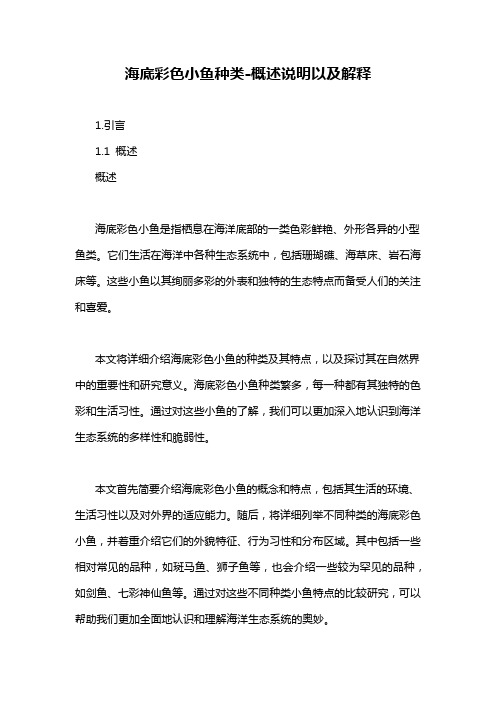 海底彩色小鱼种类-概述说明以及解释

1.引言

1.1 概述

概述

海底彩色小鱼是指栖息在海洋底部的一类色彩鲜艳、外形各异的小型鱼类。它们生活在海洋中各种生态系统中，包括珊瑚礁、海草床、岩石海床等。这些小鱼以其绚丽多彩的外表和独特的生态特点而备受人们的关注和喜爱。

本文将详细介绍海底彩色小鱼的种类及其特点，以及探讨其在自然界中的重要性和研究意义。海底彩色小鱼种类繁多，每一种都有其独特的色彩和生活习性。通过对这些小鱼的了解，我们可以更加深入地认识到海洋生态系统的多样性和脆弱性。

本文首先简要介绍海底彩色小鱼的概念和特点，包括其生活的环境、生活习性以及对外界的适应能力。随后，将详细列举不同种类的海底彩色小鱼，并着重介绍它们的外貌特征、行为习性和分布区域。其中包括一些相对常见的品种，如斑马鱼、狮子鱼等，也会介绍一些较为罕见的品种，如剑鱼、七彩神仙鱼等。通过对这些不同种类小鱼特点的比较研究，可以帮助我们更加全面地认识和理解海洋生态系统的奥妙。